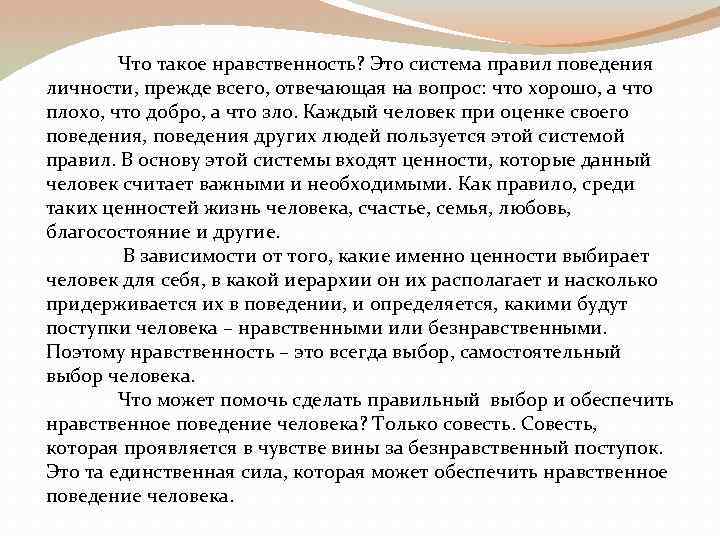 Что такое нравственность? Это система правил поведения личности, прежде всего, отвечающая на вопрос: что хорошо, а что плохо, что добро, а что зло. Каждый человек при оценке своего поведения, поведения других людей пользуется этой системой правил. В основу этой системы входят ценности, которые данный человек считает важными и необходимыми. Как правило, среди таких ценностей жизнь человека, счастье, семья, любовь, благосостояние и другие.

В зависимости от того, какие именно ценности выбирает человек для себя, в какой иерархии он их располагает и насколько придерживается их в поведении, и определяется, какими будут поступки человека – нравственными или безнравственными. Поэтому нравственность – это всегда выбор, самостоятельный выбор человека.

Что может помочь сделать правильный выбор и обеспечить нравственное поведение человека? Только совесть. Совесть, которая проявляется в чувстве вины за безнравственный поступок. Это та единственная сила, которая может обеспечить нравственное поведение человека.